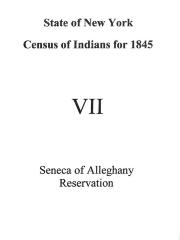 State of New York

Census of Indians for 1845

VII

Seneca of Alleghany Reservation